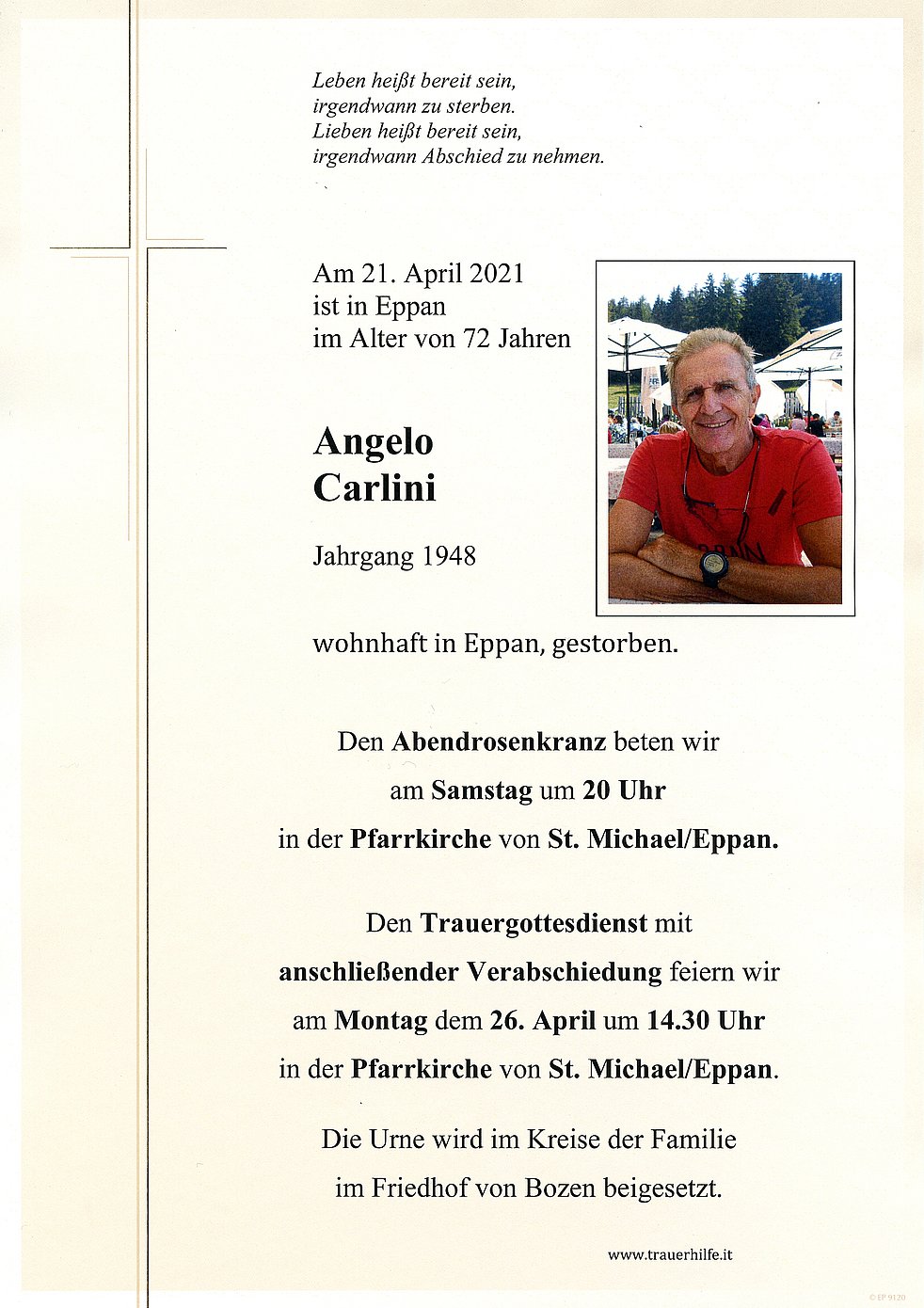 Leben heißt bereit sein,
irgendwann zu sterben.
Lieben heißt bereit sein,
irgendwann Abschied zu nehmen.

Am 21. April 2021
ist in Eppan
im Alter von 72 Jahren

Angelo
Carlini

Jahrgang 1948

wohnhaft in Eppan, gestorben.

Den Abendrosenkranz beten wir
am Samstag um 20 Uhr
in der Pfarrkirche von St. Michael/Eppan.

Den Trauergottesdienst mit
anschließender Verabschiedung feiern wir
am Montag dem 26. April um 14.30 Uhr
in der Pfarrkirche von St. Michael/Eppan.

Die Urne wird im Kreise der Familie
im Friedhof von Bozen beigesetzt.

www.trauerhilfe.it

© EP 9120